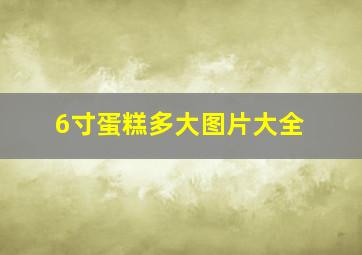 6寸蛋糕多大图片大全